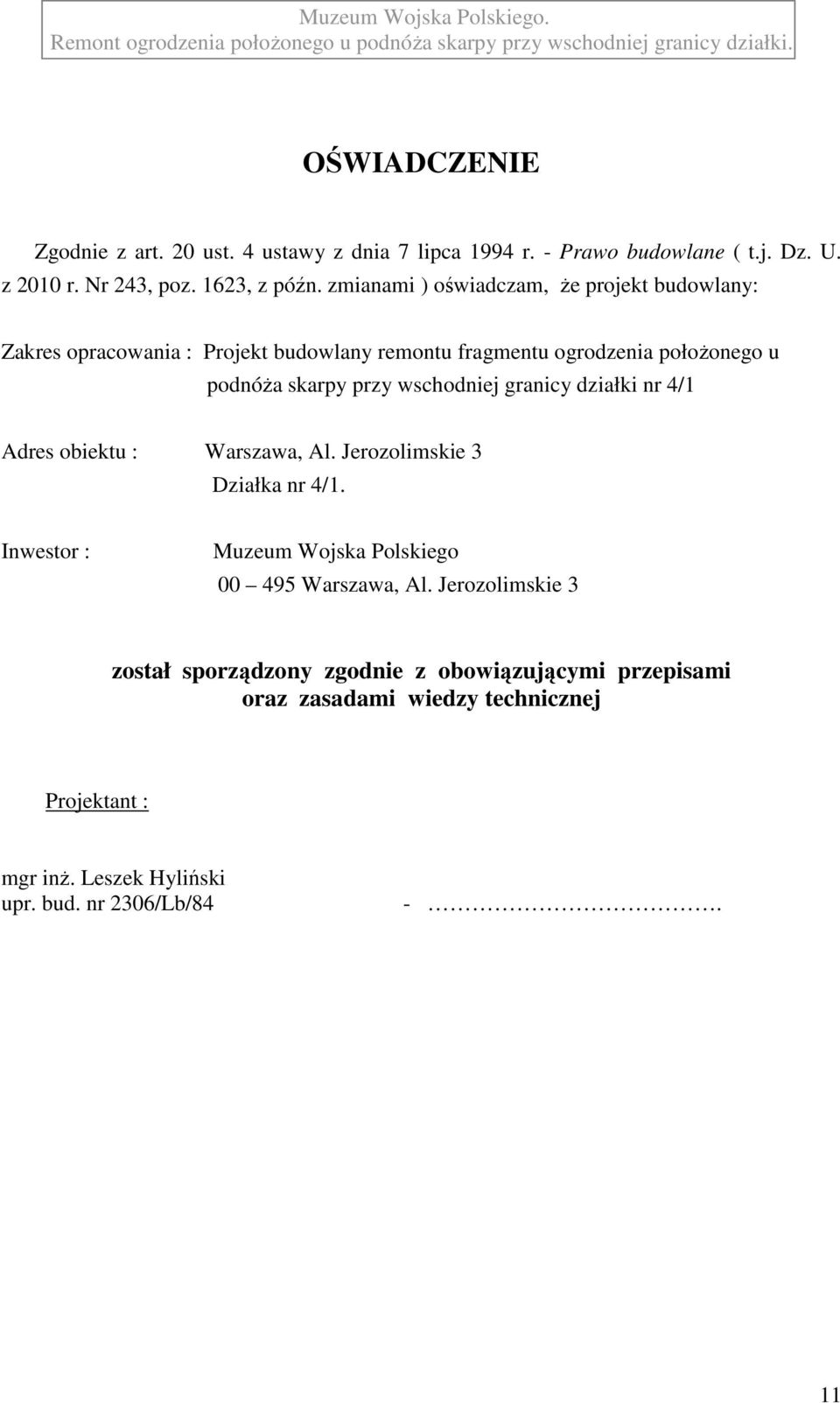 Muzeum Wojska Polskiego.
Remont ogrodzenia położonego u podnóża skarpy przy wschodniej granicy działki.

OŚWIADCZENIE

Zgodnie z art. 20 ust. 4 ustawy z dnia 7 lipca 1994 r. - Prawo budowlane ( t.j. Dz. U. z 2010 r. Nr 243, poz. 1623, z późn. zmianami ) oświadczam, że projekt budowlany:

Zakres opracowania : Projekt budowlany remontu fragmentu ogrodzenia położonego u podnóża skarpy przy wschodniej granicy działki nr 4/1

Adres obiektu : Warszawa, Al. Jerozolimskie 3
Działka nr 4/1.

Inwestor : Muzeum Wojska Polskiego
00 – 495 Warszawa, Al. Jerozolimskie 3

został sporządzony zgodnie z obowiązującymi przepisami oraz zasadami wiedzy technicznej

Projektant :

mgr inż. Leszek Hyliński
upr. bud. nr 2306/Lb/84 - ……………………………….

11